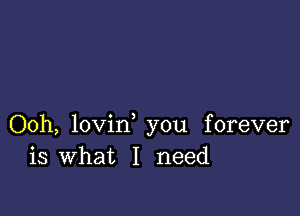 Ooh, lovin' you forever
is what I need